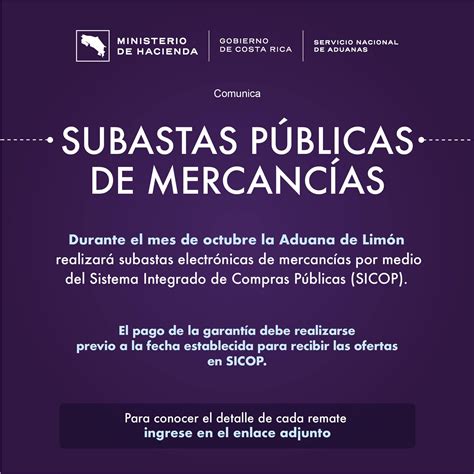 MINISTERIO DE HACIENDA

GOBIERNO DE COSTA RICA

SERVICIO NACIONAL DE ADUANAS

Comunica

SUBASTAS PÚBLICAS DE MERCANCÍAS

Durante el mes de octubre la Aduana de Limón realizará subastas electrónicas de mercancías por medio del Sistema Integrado de Compras Públicas (SICOP).

El pago de la garantía debe realizarse previo a la fecha establecida para recibir las ofertas en SICOP.

Para conocer el detalle de cada remate ingrese en el enlace adjunto